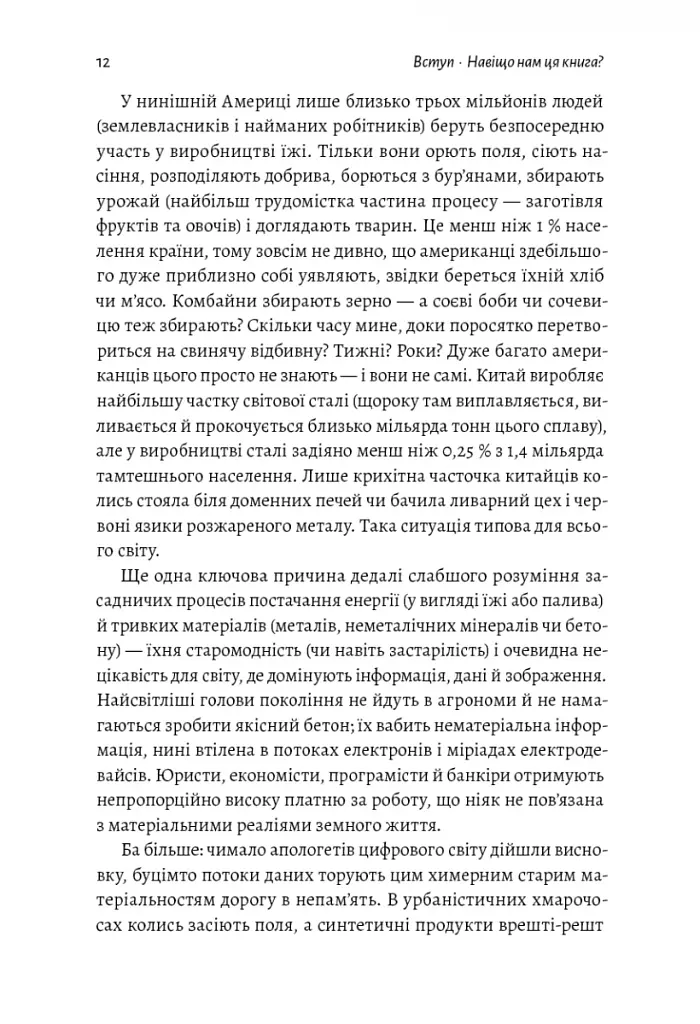 12 Вступ · Навіщо нам ця книга?

У нинішній Америці лише близько трьох мільйонів людей (землевласників і найманих робітників) беруть безпосередню участь у виробництві їжі. Тільки вони орють поля, сіють насіння, розподіляють добрива, борються з бур'янами, збирають урожай (найбільш трудомістка частина процесу — заготівля фруктів та овочів) і доглядають тварин. Це менш ніж 1 % населення країни, тому зовсім не дивно, що американці здебільшого дуже приблизно собі уявляють, звідки береться їхній хліб чи м'ясо. Комбайни збирають зерно — а соєві боби чи сочевицю теж збирають? Скільки часу мине, доки поросятко перетвориться на свинячу відбивну? Тижні? Роки? Дуже багато американців цього просто не знають — і вони не самі. Китай виробляє найбільшу частку світової сталі (щороку там виплавляється, виливається й прокочується близько мільярда тонн цього сплаву), але у виробництві сталі задіяно менш ніж 0,25 % з 1,4 мільярда тамтешнього населення. Лише крихітна часточка китайців колись стояла біля доменних печей чи бачила ливарний цех і червоні язики розжареного металу. Така ситуація типова для всього світу.

Ще одна ключова причина дедалі слабшого розуміння засадничих процесів постачання енергії (у вигляді їжі або палива) й тривких матеріалів (металів, неметалічних мінералів чи бетону) — їхня старомодність (чи навіть застарілість) і очевидна нецікавість для світу, де домінують інформація, дані й зображення. Найсвітліші голови покоління не йдуть в агрономи й не намагаються зробити якісний бетон; їх вабить нематеріальна інформація, нині втілена в потоках електронів і міріадах електродевайсів. Юристи, економісти, програмісти й банкіри отримують непропорційно високу платню за роботу, що ніяк не пов'язана з матеріальними реаліями земного життя.

Ба більше: чимало апологетів цифрового світу дійшли висновку, буцімто потоки даних торують цим химерним старим матеріальностям дорогу в непам'ять. В урбаністичних хмарочосах колись засіють поля, а синтетичні продукти врешті-решт